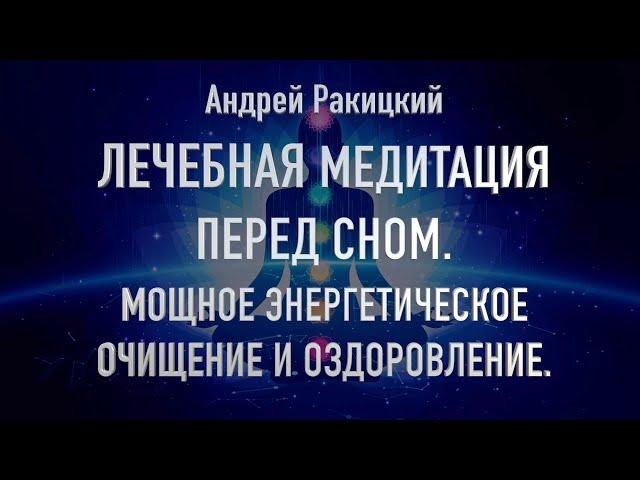 Андрей Ракицкий

ЛЕЧЕБНАЯ МЕДИТАЦИЯ ПЕРЕД СНОМ.

МОЩНОЕ ЭНЕРГЕТИЧЕСКОЕ ОЧИЩЕНИЕ И ОЗДОРОВЛЕНИЕ.